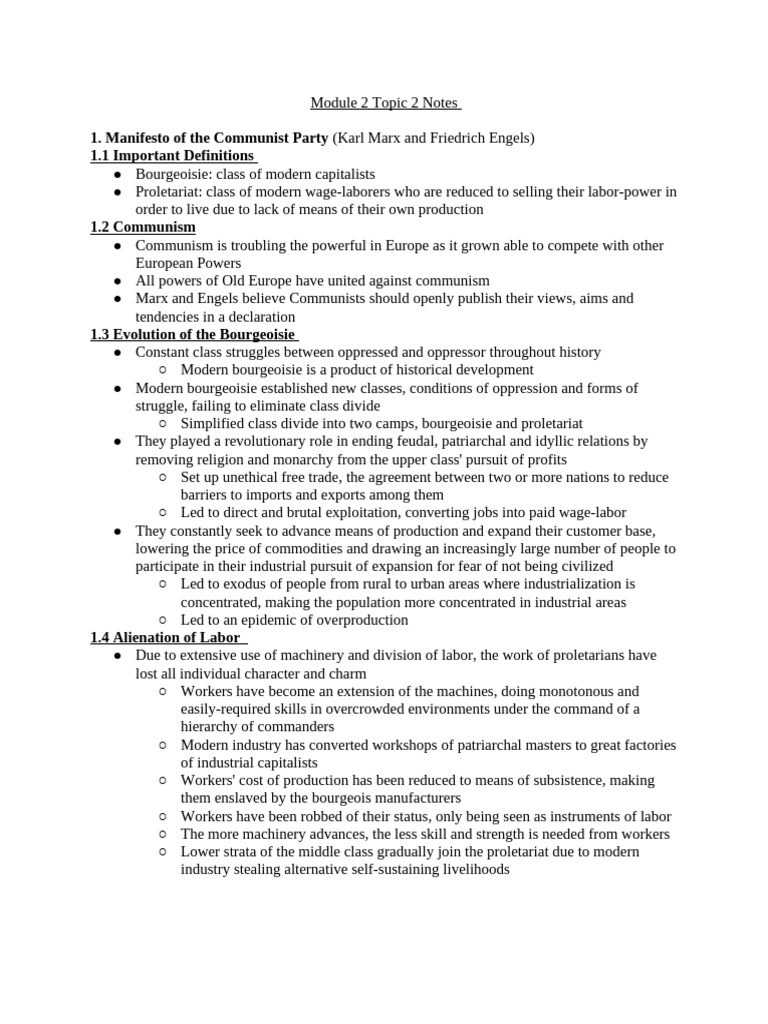 Module 2 Topic 2 Notes

1. Manifesto of the Communist Party (Karl Marx and Friedrich Engels)
1.1 Important Definitions
● Bourgeoisie: class of modern capitalists
● Proletariat: class of modern wage-laborers who are reduced to selling their labor-power in order to live due to lack of means of their own production
1.2 Communism
● Communism is troubling the powerful in Europe as it grown able to compete with other European Powers
● All powers of Old Europe have united against communism
● Marx and Engels believe Communists should openly publish their views, aims and tendencies in a declaration
1.3 Evolution of the Bourgeoisie
● Constant class struggles between oppressed and oppressor throughout history
○ Modern bourgeoisie is a product of historical development
● Modern bourgeoisie established new classes, conditions of oppression and forms of struggle, failing to eliminate class divide
○ Simplified class divide into two camps, bourgeoisie and proletariat
● They played a revolutionary role in ending feudal, patriarchal and idyllic relations by removing religion and monarchy from the upper class' pursuit of profits
○ Set up unethical free trade, the agreement between two or more nations to reduce barriers to imports and exports among them
○ Led to direct and brutal exploitation, converting jobs into paid wage-labor
● They constantly seek to advance means of production and expand their customer base, lowering the price of commodities and drawing an increasingly large number of people to participate in their industrial pursuit of expansion for fear of not being civilized
○ Led to exodus of people from rural to urban areas where industrialization is concentrated, making the population more concentrated in industrial areas
○ Led to an epidemic of overproduction
1.4 Alienation of Labor
● Due to extensive use of machinery and division of labor, the work of proletarians have lost all individual character and charm
○ Workers have become an extension of the machines, doing monotonous and easily-required skills in overcrowded environments under the command of a hierarchy of commanders
○ Modern industry has converted workshops of patriarchal masters to great factories of industrial capitalists
○ Workers' cost of production has been reduced to means of subsistence, making them enslaved by the bourgeois manufacturers
○ Workers have been robbed of their status, only being seen as instruments of labor
○ The more machinery advances, the less skill and strength is needed from workers
○ Lower strata of the middle class gradually join the proletariat due to modern industry stealing alternative self-sustaining livelihoods